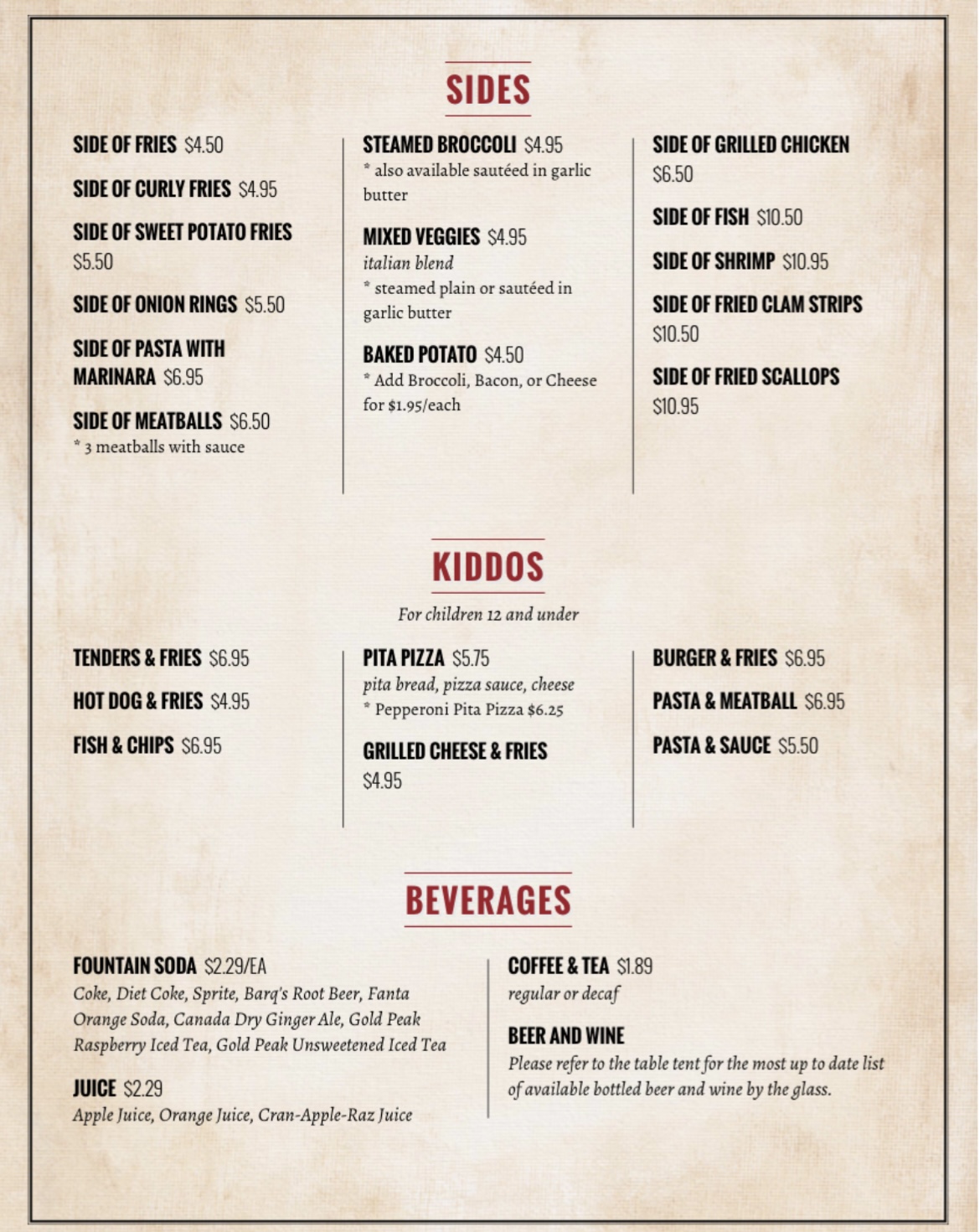 SIDES

SIDE OF FRIES $4.50

SIDE OF CURLY FRIES $4.95

SIDE OF SWEET POTATO FRIES $5.50

SIDE OF ONION RINGS $5.50

SIDE OF PASTA WITH MARINARA $6.95

SIDE OF MEATBALLS $6.50
* 3 meatballs with sauce

STEAMED BROCCOLI $4.95
* also available sautéed in garlic butter

MIXED VEGGIES $4.95
italian blend
* steamed plain or sautéed in garlic butter

BAKED POTATO $4.50
* Add Broccoli, Bacon, or Cheese for $1.95/each

SIDE OF GRILLED CHICKEN $6.50

SIDE OF FISH $10.50

SIDE OF SHRIMP $10.95

SIDE OF FRIED CLAM STRIPS $10.50

SIDE OF FRIED SCALLOPS $10.95

KIDDOS

For children 12 and under

TENDERS & FRIES $6.95

HOT DOG & FRIES $4.95

FISH & CHIPS $6.95

PITA PIZZA $5.75
pita bread, pizza sauce, cheese
* Pepperoni Pita Pizza $6.25

GRILLED CHEESE & FRIES $4.95

BURGER & FRIES $6.95

PASTA & MEATBALL $6.95

PASTA & SAUCE $5.50

BEVERAGES

FOUNTAIN SODA $2.29/EA
Coke, Diet Coke, Sprite, Barq's Root Beer, Fanta Orange Soda, Canada Dry Ginger Ale, Gold Peak Raspberry Iced Tea, Gold Peak Unsweetened Iced Tea

JUICE $2.29
Apple Juice, Orange Juice, Cran-Apple-Raz Juice

COFFEE & TEA $1.89
regular or decaf

BEER AND WINE
Please refer to the table tent for the most up to date list of available bottled beer and wine by the glass.